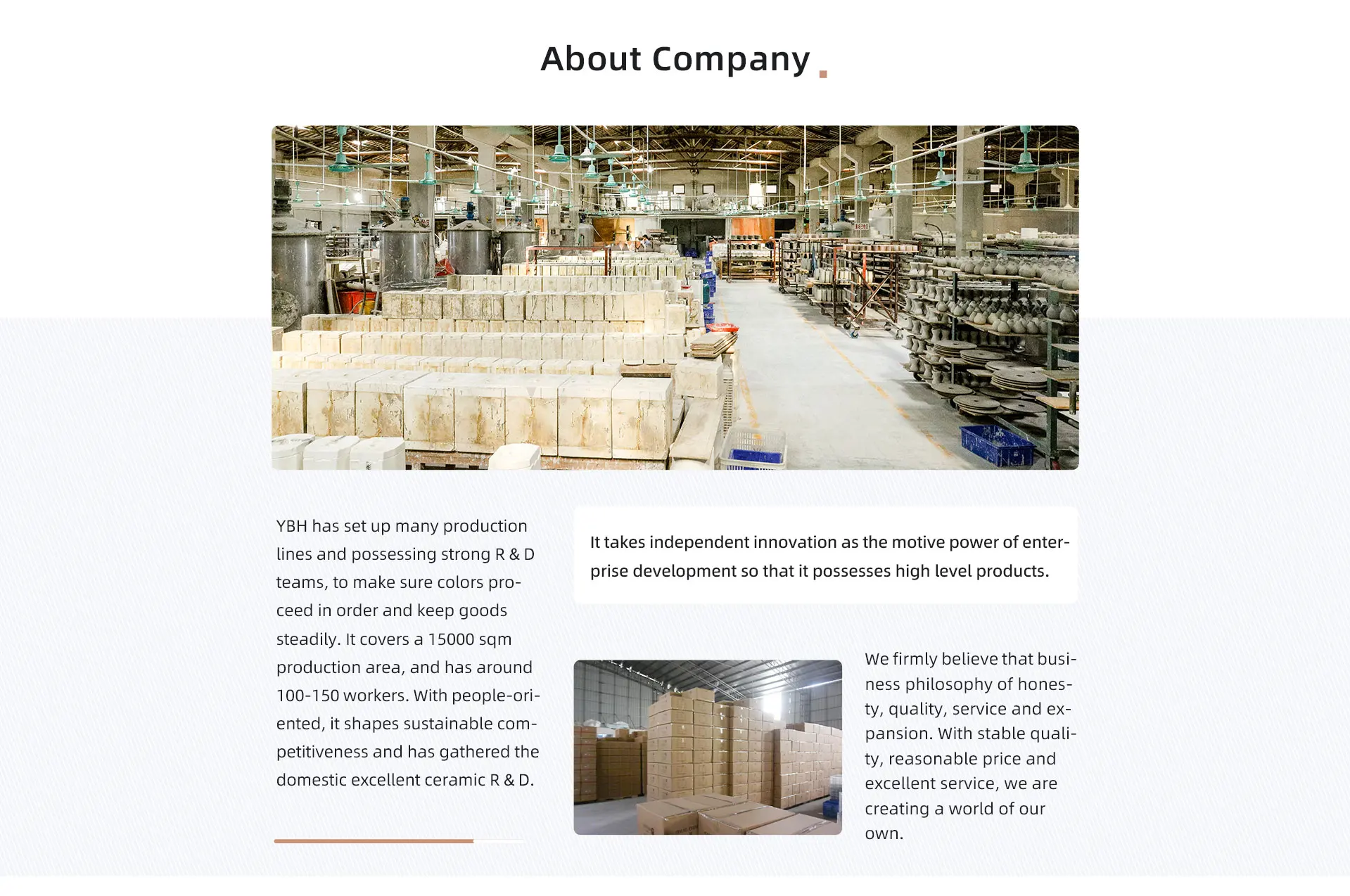 About Company .

YBH has set up many production lines and possessing strong R & D teams, to make sure colors proceed in order and keep goods steadily. It covers a 15000 sqm production area, and has around 100-150 workers. With people-oriented, it shapes sustainable competitiveness and has gathered the domestic excellent ceramic R & D.

It takes independent innovation as the motive power of enterprise development so that it possesses high level products.

We firmly believe that business philosophy of honesty, quality, service and expansion. With stable quality, reasonable price and excellent service, we are creating a world of our own.